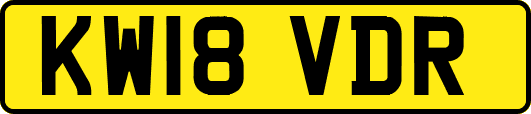 KW18 VDR